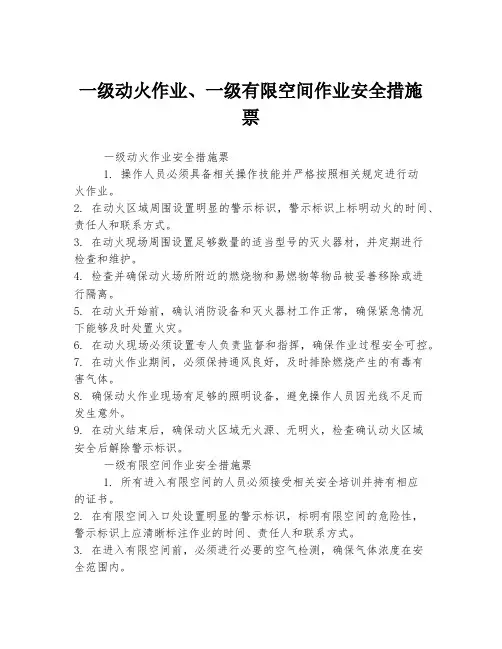 一级动火作业、一级有限空间作业安全措施票

一级动火作业安全措施票

1. 操作人员必须具备相关操作技能并严格按照相关规定进行动火作业。

2. 在动火区域周围设置明显的警示标识，警示标识上标明动火的时间、责任人和联系方式。

3. 在动火现场周围设置足够数量的适当型号的灭火器材，并定期进行检查和维护。

4. 检查并确保动火场所附近的燃烧物和易燃物等物品被妥善移除或进行隔离。

5. 在动火开始前，确认消防设备和灭火器材工作正常，确保紧急情况下能够及时处置火灾。

6. 在动火现场必须设置专人负责监督和指挥，确保作业过程安全可控。

7. 在动火作业期间，必须保持通风良好，及时排除燃烧产生的有毒有害气体。

8. 确保动火作业现场有足够的照明设备，避免操作人员因光线不足而发生意外。

9. 在动火结束后，确保动火区域无火源、无明火，检查确认动火区域安全后解除警示标识。

一级有限空间作业安全措施票

1. 所有进入有限空间的人员必须接受相关安全培训并持有相应的证书。

2. 在有限空间入口处设置明显的警示标识，标明有限空间的危险性，警示标识上应清晰标注作业的时间、责任人和联系方式。

3. 在进入有限空间前，必须进行必要的空气检测，确保气体浓度在安全范围内。